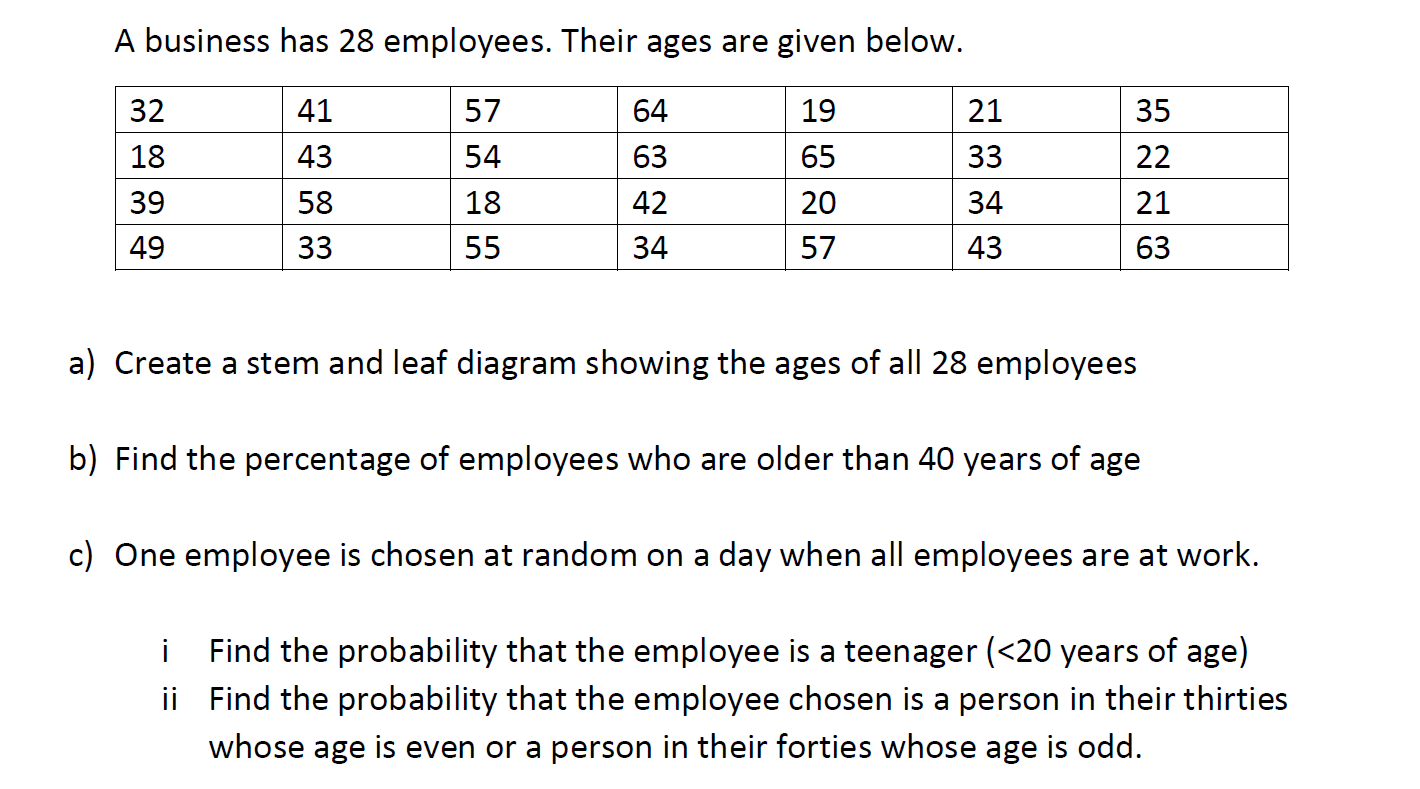 A business has 28 employees. Their ages are given below.

| 32 | 41 | 57 | 64 | 19 | 21 | 35 |
|---|---|---|---|---|---|---|
| 18 | 43 | 54 | 63 | 65 | 33 | 22 |
| 39 | 58 | 18 | 42 | 20 | 34 | 21 |
| 49 | 33 | 55 | 34 | 57 | 43 | 63 |

a) Create a stem and leaf diagram showing the ages of all 28 employees

b) Find the percentage of employees who are older than 40 years of age

c) One employee is chosen at random on a day when all employees are at work.

i Find the probability that the employee is a teenager (<20 years of age)
ii Find the probability that the employee chosen is a person in their thirties whose age is even or a person in their forties whose age is odd.